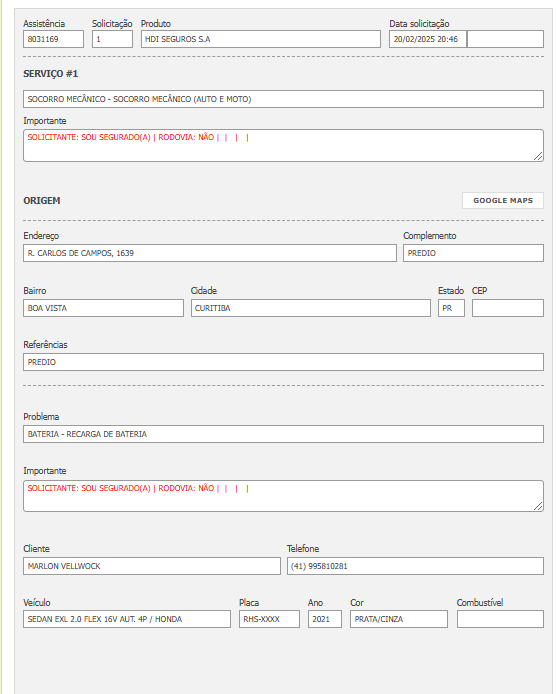 Assistência
8031169

Solicitação
1

Produto
HDI SEGUROS S.A

Data solicitação
20/02/2025 20:46

SERVIÇO #1

SOCORRO MECÂNICO - SOCORRO MECÂNICO (AUTO E MOTO)

Importante
SOLICITANTE: SOU SEGURADO(A) | RODOVIA: NÃO | | | |

ORIGEM

GOOGLE MAPS

Endereço
R. CARLOS DE CAMPOS, 1639

Complemento
PREDIO

Bairro
BOA VISTA

Cidade
CURITIBA

Estado
PR

CEP

Referências
PREDIO

Problema
BATERIA - RECARGA DE BATERIA

Importante
SOLICITANTE: SOU SEGURADO(A) | RODOVIA: NÃO | | | |

Cliente
MARLON VELLWOCK

Telefone
(41) 995810281

Veículo
SEDAN EXL 2.0 FLEX 16V AUT. 4P / HONDA

Placa
RHS-XXXX

Ano
2021

Cor
PRATA/CINZA

Combustível